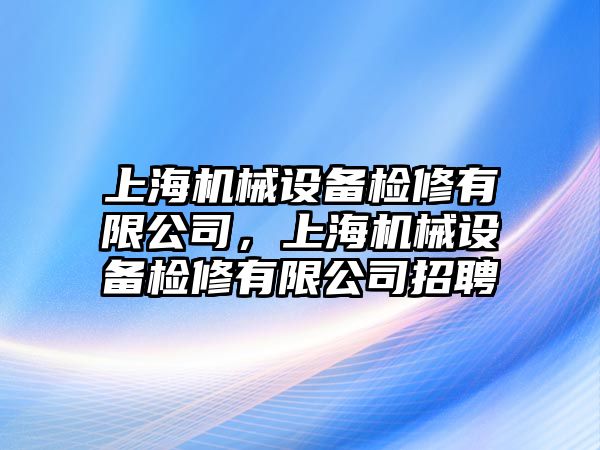 上海机械设备检修有限公司，上海机械设备检修有限公司招聘